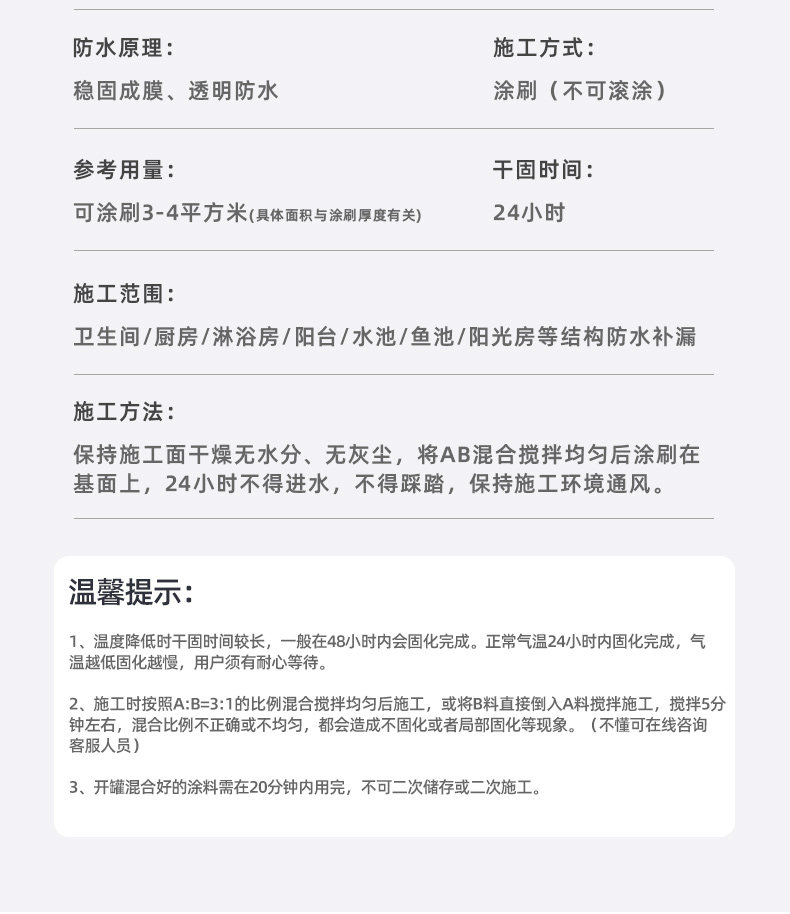 防水原理：
稳固成膜、透明防水

施工方式：
涂刷（不可滚涂）

参考用量：
可涂刷3-4平方米(具体面积与涂刷厚度有关)

干固时间：
24小时

施工范围：
卫生间/厨房/淋浴房/阳台/水池/鱼池/阳光房等结构防水补漏

施工方法：
保持施工面干燥无水分、无灰尘，将AB混合搅拌均匀后涂刷在基面上，24小时不得进水，不得踩踏，保持施工环境通风。

温馨提示：

1、温度降低时干固时间较长，一般在48小时内会固化完成。正常气温24小时内固化完成，气温越低固化越慢，用户须有耐心等待。

2、施工时按照A:B=3:1的比例混合搅拌均匀后施工，或将B料直接倒入A料搅拌施工，搅拌5分钟左右，混合比例不正确或不均匀，都会造成不固化或者局部固化等现象。（不懂可在线咨询客服人员）

3、开罐混合好的涂料需在20分钟内用完，不可二次储存或二次施工。